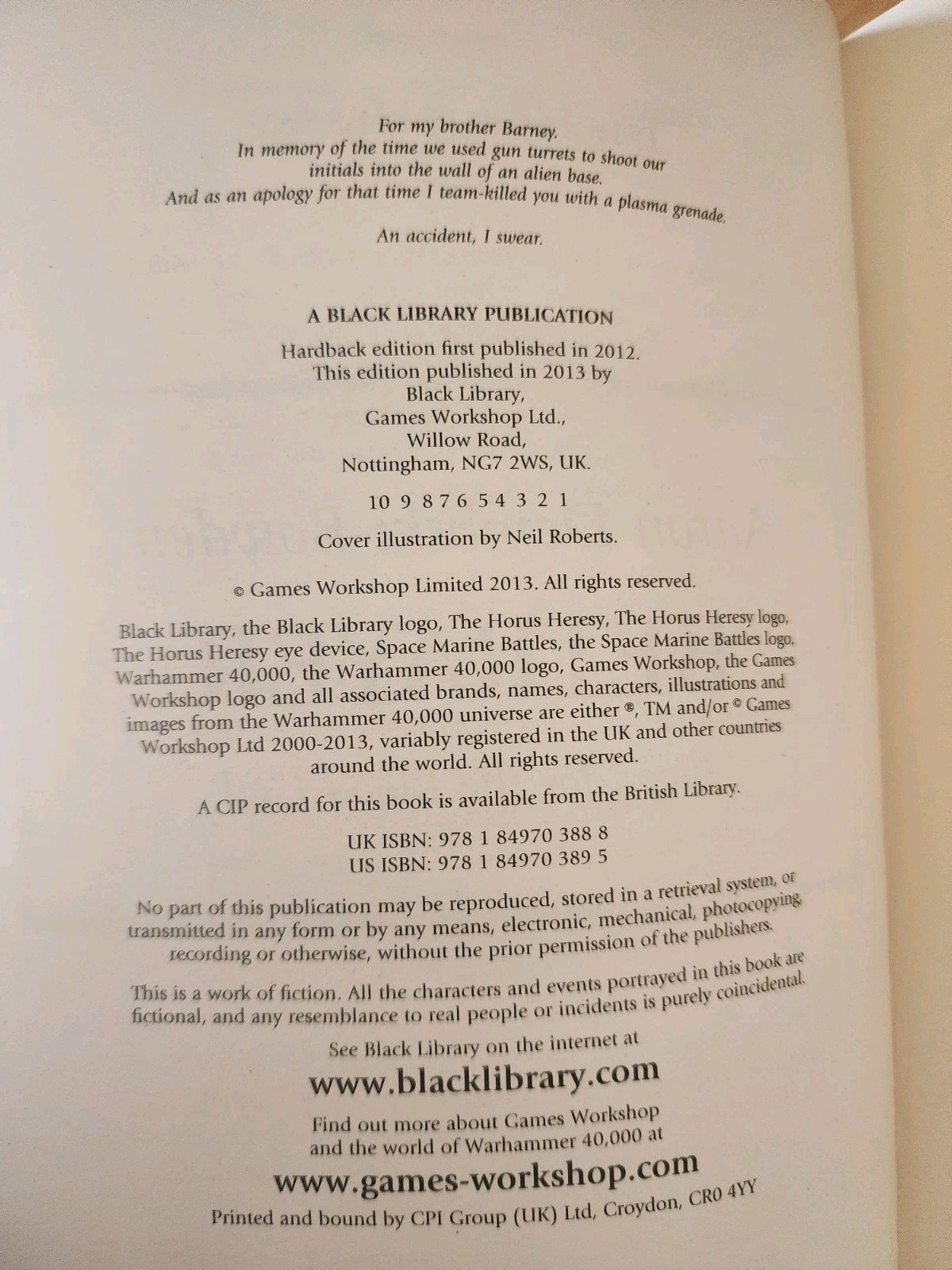 For my brother Barney.
In memory of the time we used gun turrets to shoot our initials into the wall of an alien base.
And as an apology for that time I team-killed you with a plasma grenade.

An accident, I swear.

A BLACK LIBRARY PUBLICATION

Hardback edition first published in 2012.
This edition published in 2013 by
Black Library,
Games Workshop Ltd.,
Willow Road,
Nottingham, NG7 2WS, UK.

10 9 8 7 6 5 4 3 2 1

Cover illustration by Neil Roberts.

© Games Workshop Limited 2013. All rights reserved.

Black Library, the Black Library logo, The Horus Heresy, The Horus Heresy logo, The Horus Heresy eye device, Space Marine Battles, the Space Marine Battles logo, Warhammer 40,000, the Warhammer 40,000 logo, Games Workshop, the Games Workshop logo and all associated brands, names, characters, illustrations and images from the Warhammer 40,000 universe are either ®, TM and/or © Games Workshop Ltd 2000-2013, variably registered in the UK and other countries around the world. All rights reserved.

A CIP record for this book is available from the British Library.

UK ISBN: 978 1 84970 388 8
US ISBN: 978 1 84970 389 5

No part of this publication may be reproduced, stored in a retrieval system, or transmitted in any form or by any means, electronic, mechanical, photocopying, recording or otherwise, without the prior permission of the publishers.

This is a work of fiction. All the characters and events portrayed in this book are fictional, and any resemblance to real people or incidents is purely coincidental.

See Black Library on the internet at

www.blacklibrary.com

Find out more about Games Workshop and the world of Warhammer 40,000 at

www.games-workshop.com

Printed and bound by CPI Group (UK) Ltd, Croydon, CR0 4YY